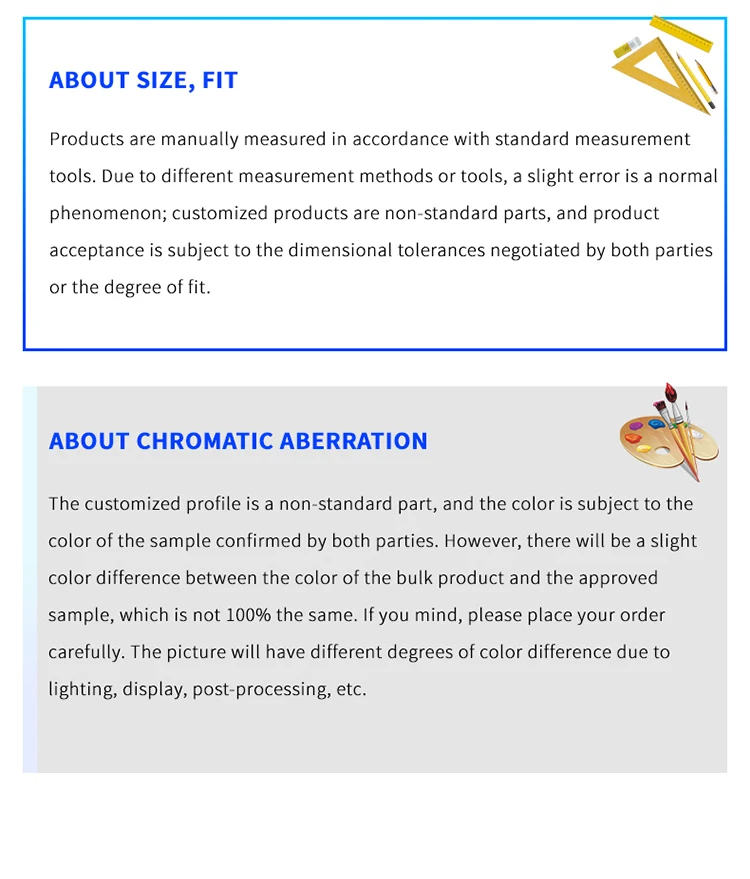 ABOUT SIZE, FIT

Products are manually measured in accordance with standard measurement tools. Due to different measurement methods or tools, a slight error is a normal phenomenon; customized products are non-standard parts, and product acceptance is subject to the dimensional tolerances negotiated by both parties or the degree of fit.

ABOUT CHROMATIC ABERRATION

The customized profile is a non-standard part, and the color is subject to the color of the sample confirmed by both parties. However, there will be a slight color difference between the color of the bulk product and the approved sample, which is not 100% the same. If you mind, please place your order carefully. The picture will have different degrees of color difference due to lighting, display, post-processing, etc.